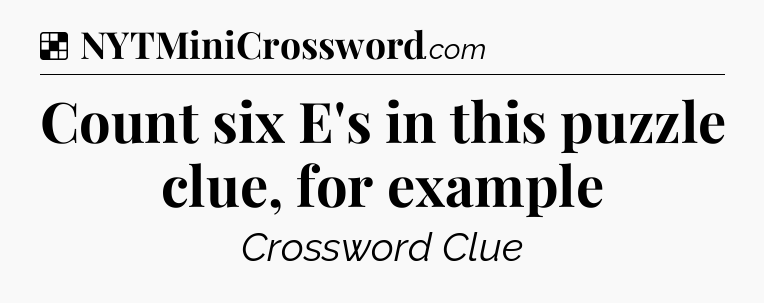 NYTMiniCrossword.com

Count six E's in this puzzle clue, for example

Crossword Clue